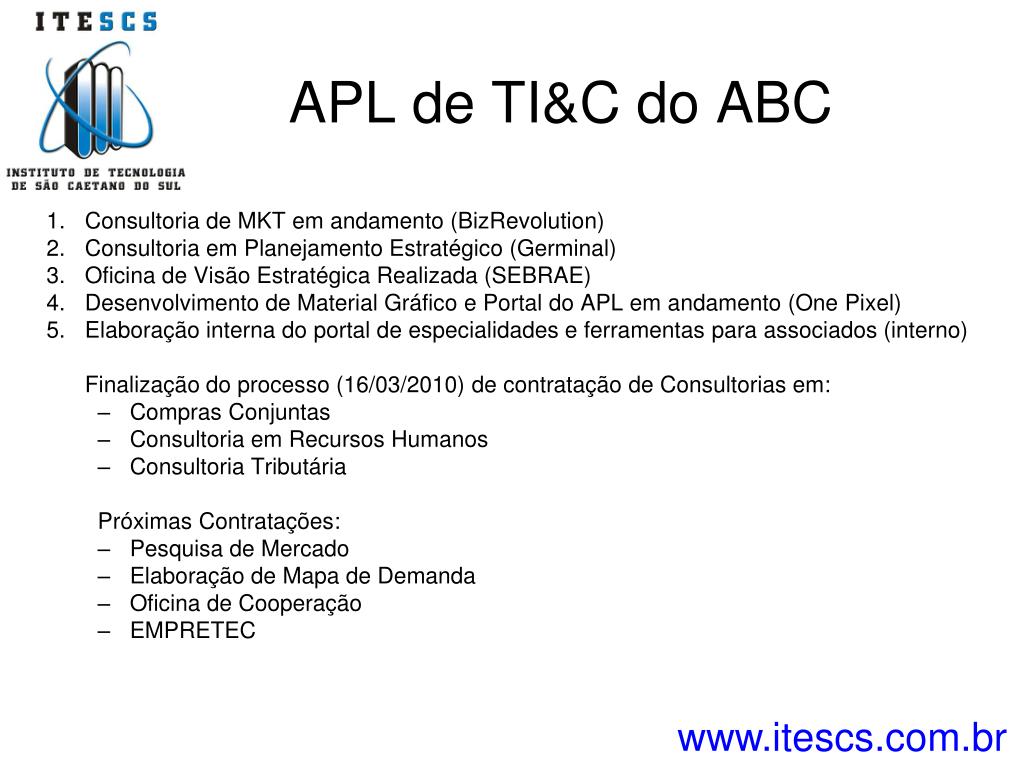 ITESCS

INSTITUTO DE TECNOLOGIA DE SÃO CAETANO DO SUL

APL de TI&C do ABC

1. Consultoria de MKT em andamento (BizRevolution)
2. Consultoria em Planejamento Estratégico (Germinal)
3. Oficina de Visão Estratégica Realizada (SEBRAE)
4. Desenvolvimento de Material Gráfico e Portal do APL em andamento (One Pixel)
5. Elaboração interna do portal de especialidades e ferramentas para associados (interno)

Finalização do processo (16/03/2010) de contratação de Consultorias em:
– Compras Conjuntas
– Consultoria em Recursos Humanos
– Consultoria Tributária

Próximas Contratações:
– Pesquisa de Mercado
– Elaboração de Mapa de Demanda
– Oficina de Cooperação
– EMPRETEC

www.itescs.com.br